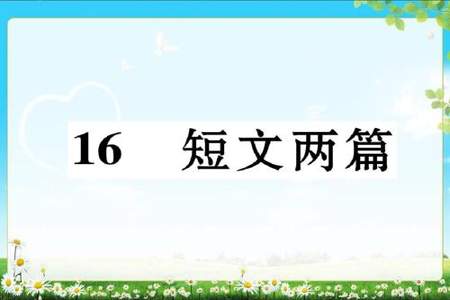 16　短文两篇